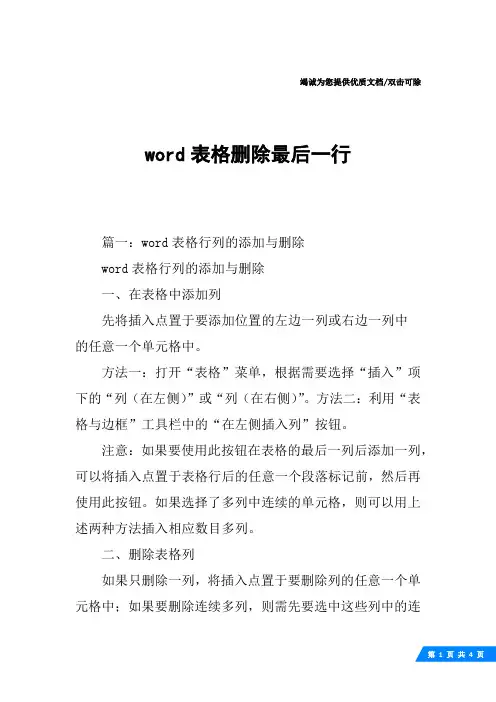 竭诚为您提供优质文档/双击可除

word 表格删除最后一行

篇一：word 表格行列的添加与删除

word 表格行列的添加与删除

一、在表格中添加列

先将插入点置于要添加位置的左边一列或右边一列中的任意一个单元格中。

方法一：打开“表格”菜单，根据需要选择“插入”项下的“列（在左侧）”或“列（在右侧）”。方法二：利用“表格与边框”工具栏中的“在左侧插入列”按钮。

注意：如果要使用此按钮在表格的最后一列后添加一列，可以将插入点置于表格行后的任意一个段落标记前，然后再使用此按钮。如果选择了多列中连续的单元格，则可以用上述两种方法插入相应数目多列。

二、删除表格列

如果只删除一列，将插入点置于要删除列的任意一个单元格中；如果要删除连续多列，则需先要选中这些列中的连

第 1 页 共 4 页